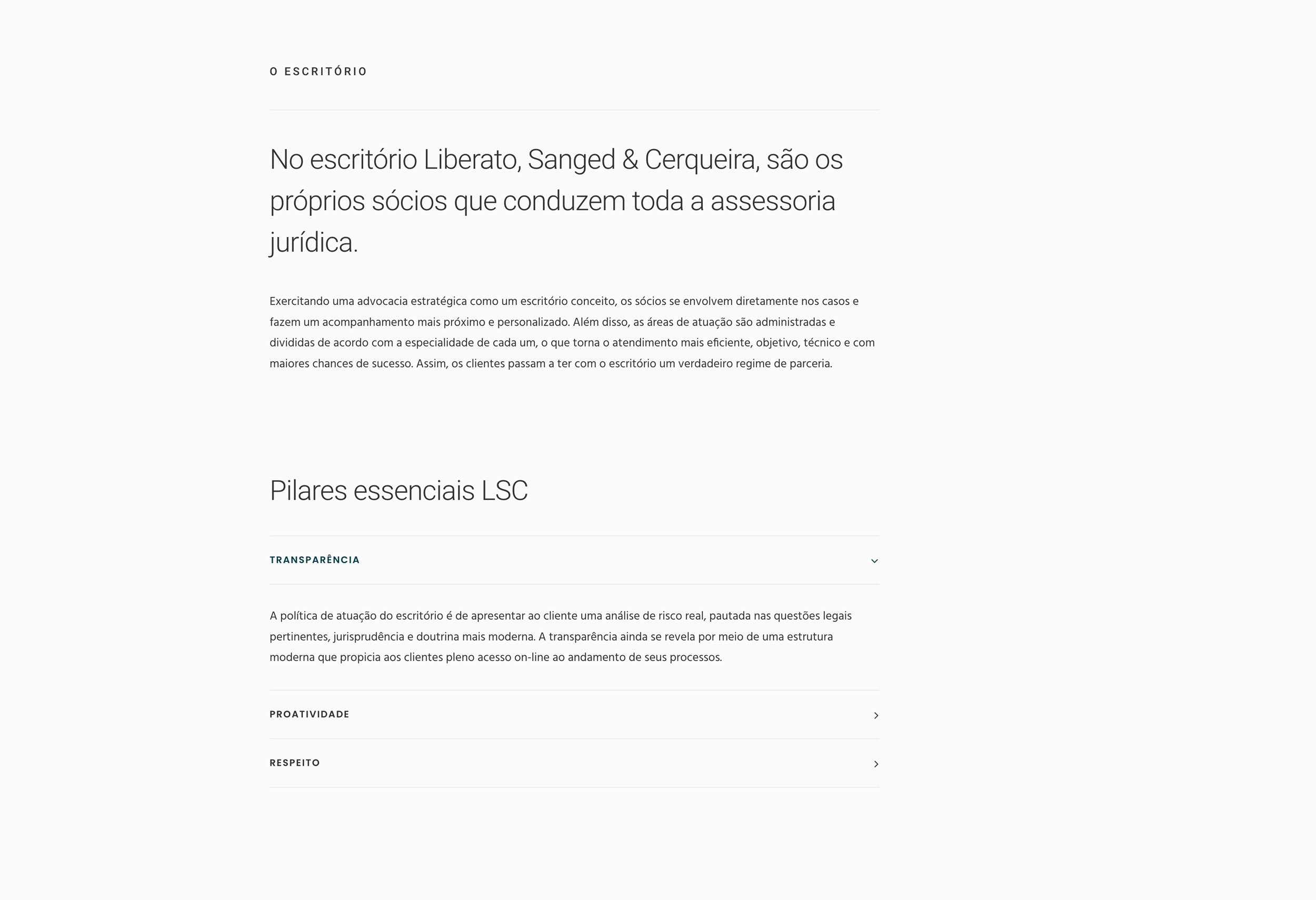 O ESCRITÓRIO

No escritório Liberato, Sanged & Cerqueira, são os próprios sócios que conduzem toda a assessoria jurídica.

Exercitando uma advocacia estratégica como um escritório conceito, os sócios se envolvem diretamente nos casos e fazem um acompanhamento mais próximo e personalizado. Além disso, as áreas de atuação são administradas e divididas de acordo com a especialidade de cada um, o que torna o atendimento mais eficiente, objetivo, técnico e com maiores chances de sucesso. Assim, os clientes passam a ter com o escritório um verdadeiro regime de parceria.

Pilares essenciais LSC

TRANSPARÊNCIA

A política de atuação do escritório é de apresentar ao cliente uma análise de risco real, pautada nas questões legais pertinentes, jurisprudência e doutrina mais moderna. A transparência ainda se revela por meio de uma estrutura moderna que propicia aos clientes pleno acesso on-line ao andamento de seus processos.

PROATIVIDADE

RESPEITO